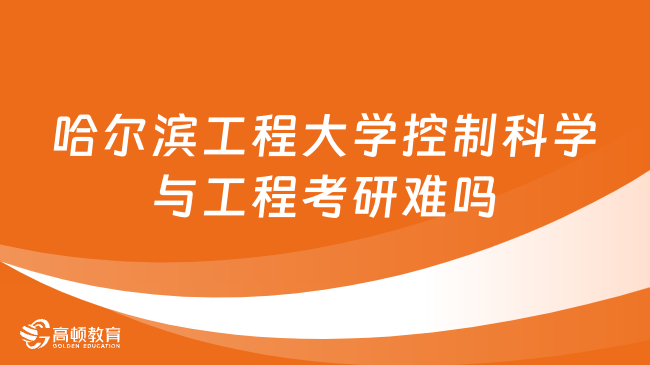 哈尔滨工程大学控制科学与工程考研难吗

高顿教育
GOLDEN EDUCATION